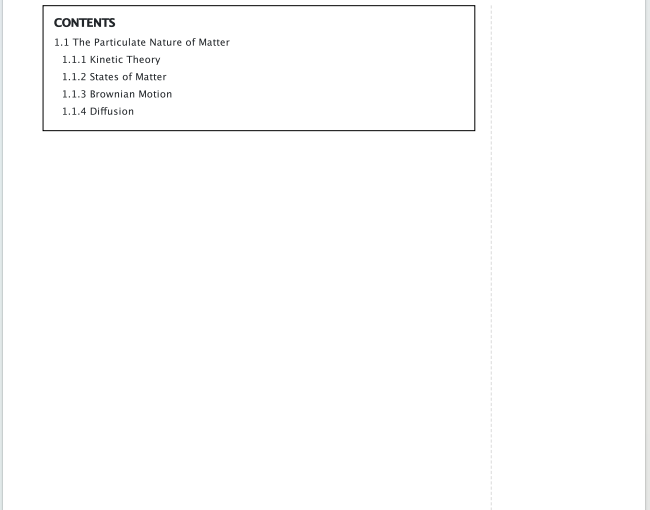 CONTENTS
1.1 The Particulate Nature of Matter
1.1.1 Kinetic Theory
1.1.2 States of Matter
1.1.3 Brownian Motion
1.1.4 Diffusion